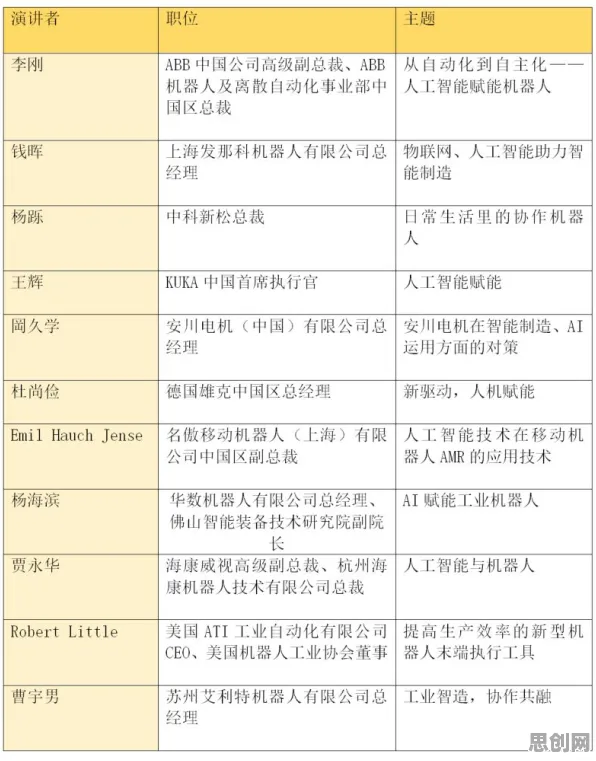 | 演讲者 | 职位 | 主题 |
|---|---|---|
| 李刚 | ABB 中国公司高级副总裁、ABB 机器人及离散自动化事业部中国区总裁 | 从自动化到自主化——人工智能赋能机器人 |
| 钱晖 | 上海发那科机器人有限公司总经理 | 物联网、人工智能助力智能制造 |
| 杨跞 | 中科新松总裁 | 日常生活里的协作机器人 |
| 王辉 | KUKA 中国首席执行官 | 人工智能赋能 |
| 岡久学 | 安川电机（中国）有限公司总经理 | 安川电机在智能制造、AI 运用方面的对策 |
| 杜尚俭 | 德国雄克中国区总经理 | 新驱动，人机赋能 |
| Emil Hauch Jense | 名傲移动机器人（上海）有限公司中国区副总裁 | 人工智能技术在移动机器人 AMR 的应用技术 |
| 杨海滨 | 华数机器人有限公司总经理、佛山智能装备技术研究院副院长 | AI 赋能工业机器人 |
| 贾永华 | 海康威视高级副总裁、杭州海康机器人技术有限公司总裁 | 人工智能与机器人 |
| Robert Little | 美国 ATI 工业自动化有限公司 CEO、美国机器人工业协会董事 | 提高生产效率的新型机器人末端执行工具 |
| 曹宇男 | 苏州艾利特机器人有限公司总经理 | 工业智造，协作共融 |

思创网